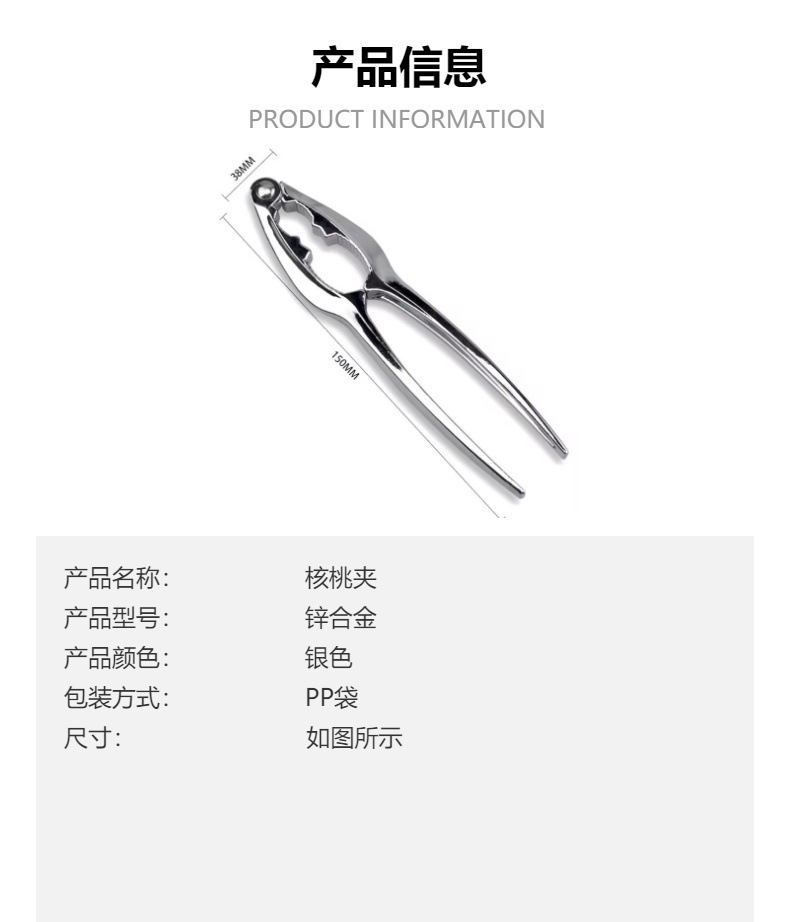 产品信息

PRODUCT INFORMATION

38MM

150MM

产品名称: 核桃夹
产品型号: 锌合金
产品颜色: 银色
包装方式: PP袋
尺寸: 如图所示